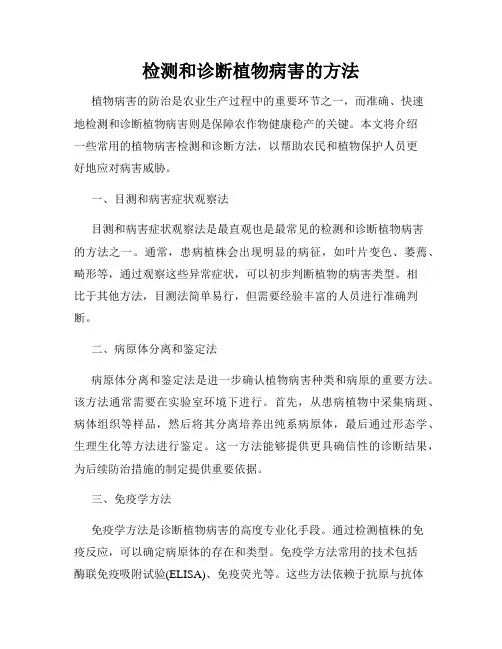 检测和诊断植物病害的方法

植物病害的防治是农业生产过程中的重要环节之一，而准确、快速地检测和诊断植物病害则是保障农作物健康稳产的关键。本文将介绍一些常用的植物病害检测和诊断方法，以帮助农民和植物保护人员更好地应对病害威胁。

一、目测和病害症状观察法

目测和病害症状观察法是最直观也是最常见的检测和诊断植物病害的方法之一。通常，患病植株会出现明显的病征，如叶片变色、萎蔫、畸形等，通过观察这些异常症状，可以初步判断植物的病害类型。相比于其他方法，目测法简单易行，但需要经验丰富的人员进行准确判断。

二、病原体分离和鉴定法

病原体分离和鉴定法是进一步确认植物病害种类和病原的重要方法。该方法通常需要在实验室环境下进行。首先，从患病植物中采集病斑、病体组织等样品，然后将其分离培养出纯系病原体，最后通过形态学、生理生化等方法进行鉴定。这一方法能够提供更具确信性的诊断结果，为后续防治措施的制定提供重要依据。

三、免疫学方法

免疫学方法是诊断植物病害的高度专业化手段。通过检测植株的免疫反应，可以确定病原体的存在和类型。免疫学方法常用的技术包括酶联免疫吸附试验(ELISA)、免疫荧光等。这些方法依赖于抗原与抗体